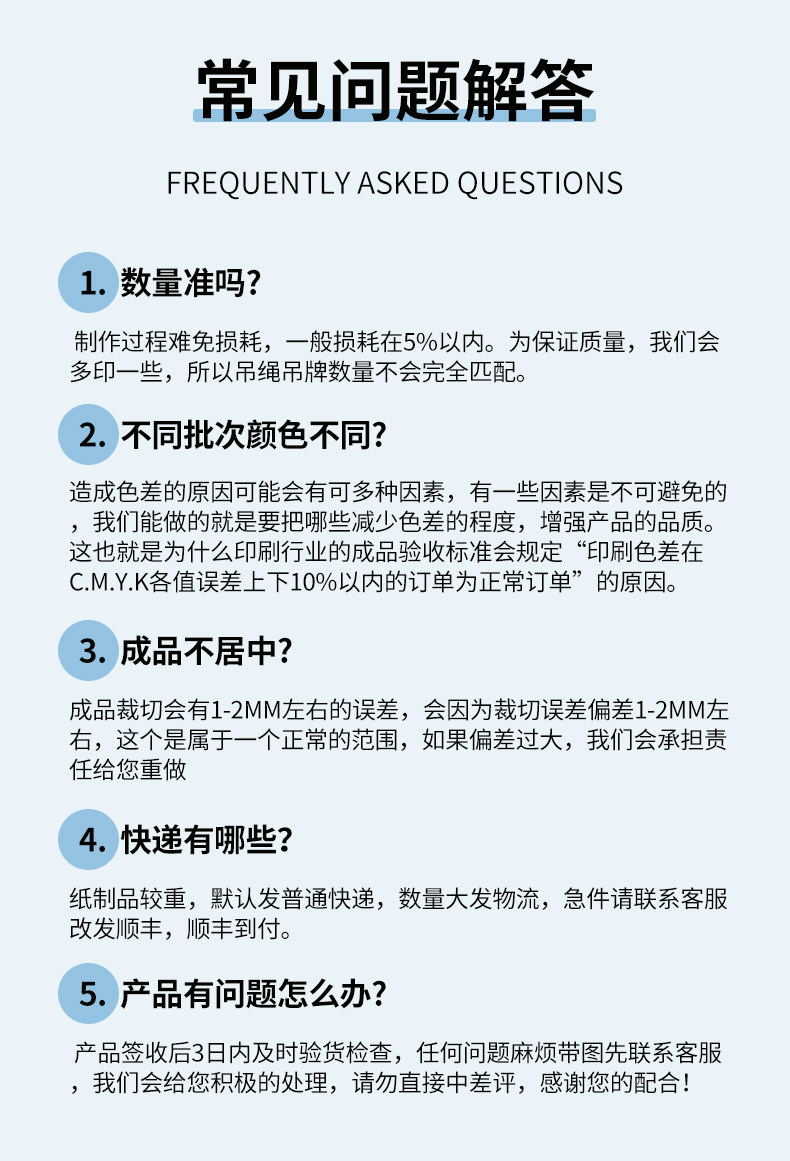 常见问题解答

FREQUENTLY ASKED QUESTIONS

1. 数量准吗?

制作过程难免损耗，一般损耗在5%以内。为保证质量，我们会多印一些，所以吊绳吊牌数量不会完全匹配。

2. 不同批次颜色不同?

造成色差的原因可能会有可多种因素，有一些因素是不可避免的，我们能做的就是要把哪些减少色差的程度，增强产品的品质。这也就是为什么印刷行业的成品验收标准会规定“印刷色差在C.M.Y.K各值误差上下10%以内的订单为正常订单”的原因。

3. 成品不居中?

成品裁切会有1-2MM左右的误差，会因为裁切误差偏差1-2MM左右，这个是属于一个正常的范围，如果偏差过大，我们会承担责任给您重做

4. 快递有哪些?

纸制品较重，默认发普通快递，数量大发物流，急件请联系客服改发顺丰，顺丰到付。

5. 产品有问题怎么办?

产品签收后3日内及时验货检查，任何问题麻烦带图先联系客服，我们会给您积极的处理，请勿直接中差评，感谢您的配合!